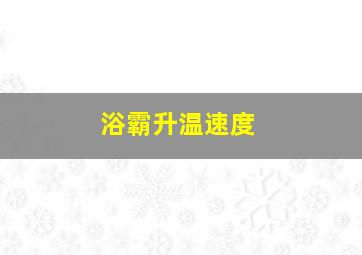 浴霸升温速度